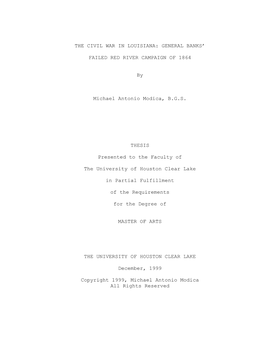 THE CIVIL WAR IN LOUISIANA: GENERAL BANKS'

FAILED RED RIVER CAMPAIGN OF 1864

By

Michael Antonio Modica, B.G.S.

THESIS

Presented to the Faculty of

The University of Houston Clear Lake

in Partial Fulfillment

of the Requirements

for the Degree of

MASTER OF ARTS

THE UNIVERSITY OF HOUSTON CLEAR LAKE

December, 1999

Copyright 1999, Michael Antonio Modica
All Rights Reserved